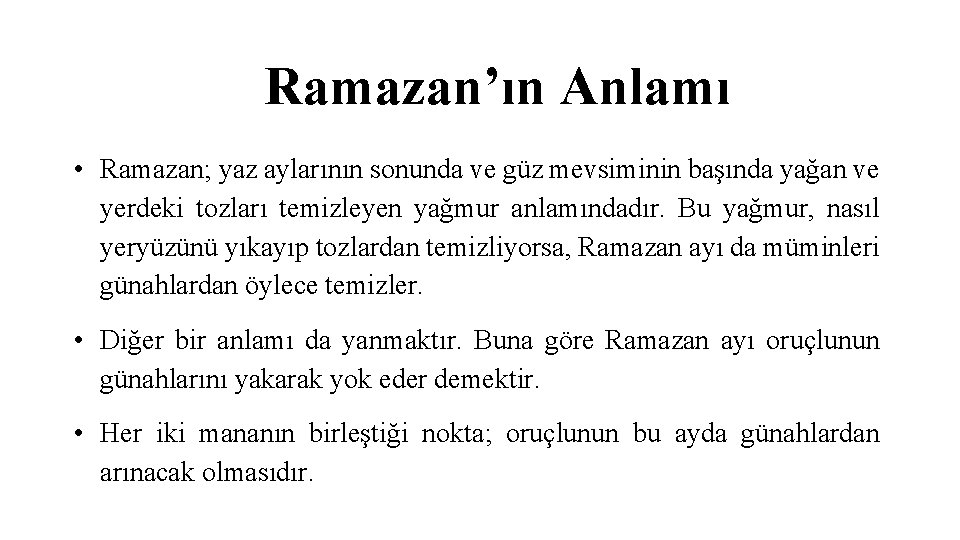 Ramazan’ın Anlamı

• Ramazan; yaz aylarının sonunda ve güz mevsiminin başında yağan ve yerdeki tozları temizleyen yağmur anlamındadır. Bu yağmur, nasıl yeryüzünü yıkayıp tozlardan temizliyorsa, Ramazan ayı da müminleri günahlardan öylece temizler.

• Diğer bir anlamı da yanmaktır. Buna göre Ramazan ayı oruçlunun günahlarını yakarak yok eder demektir.

• Her iki mananın birleştiği nokta; oruçlunun bu ayda günahlardan arınacak olmasıdır.